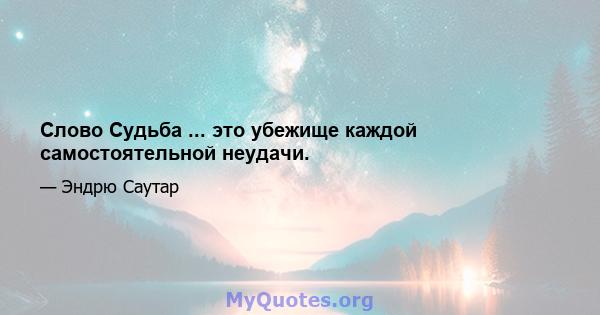 Слово Судьба ... это убежище каждой самостоятельной неудачи.

— Эндрю Саутар

MyQuotes.org